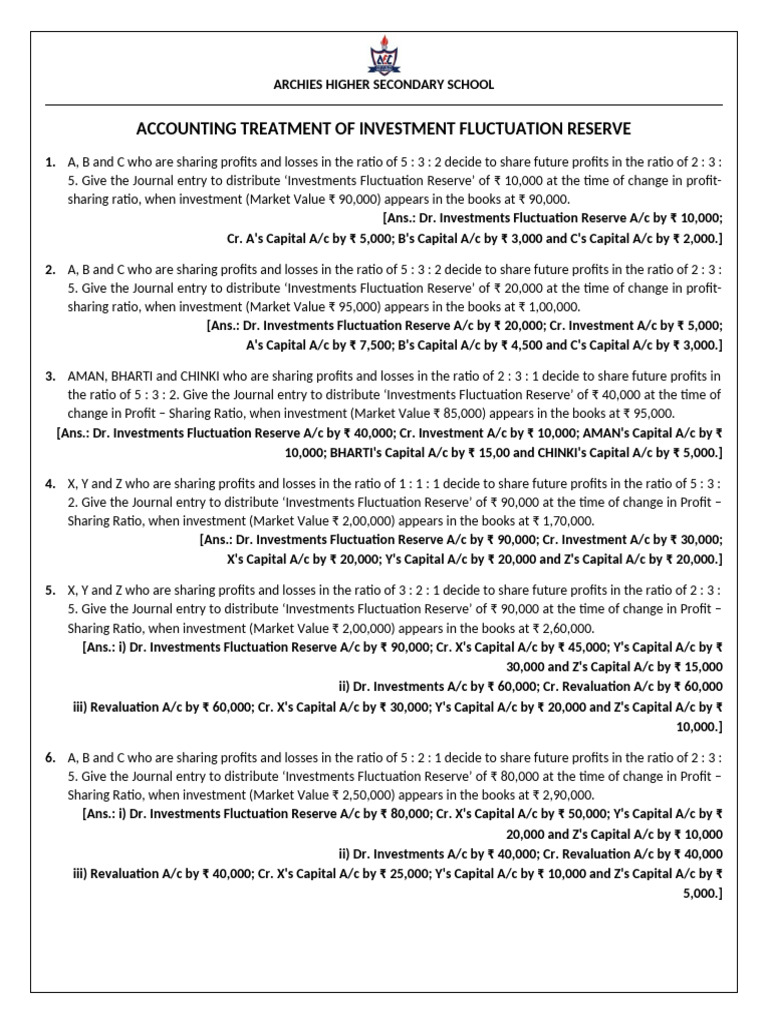 ARCHIES HIGHER SECONDARY SCHOOL

ACCOUNTING TREATMENT OF INVESTMENT FLUCTUATION RESERVE

1. A, B and C who are sharing profits and losses in the ratio of 5 : 3 : 2 decide to share future profits in the ratio of 2 : 3 : 5. Give the Journal entry to distribute 'Investments Fluctuation Reserve' of ₹ 10,000 at the time of change in profit-sharing ratio, when investment (Market Value ₹ 90,000) appears in the books at ₹ 90,000.
[Ans.: Dr. Investments Fluctuation Reserve A/c by ₹ 10,000; Cr. A's Capital A/c by ₹ 5,000; B's Capital A/c by ₹ 3,000 and C's Capital A/c by ₹ 2,000.]

2. A, B and C who are sharing profits and losses in the ratio of 5 : 3 : 2 decide to share future profits in the ratio of 2 : 3 : 5. Give the Journal entry to distribute 'Investments Fluctuation Reserve' of ₹ 20,000 at the time of change in profit-sharing ratio, when investment (Market Value ₹ 95,000) appears in the books at ₹ 1,00,000.
[Ans.: Dr. Investments Fluctuation Reserve A/c by ₹ 20,000; Cr. Investment A/c by ₹ 5,000; A's Capital A/c by ₹ 7,500; B's Capital A/c by ₹ 4,500 and C's Capital A/c by ₹ 3,000.]

3. AMAN, BHARTI and CHINKI who are sharing profits and losses in the ratio of 2 : 3 : 1 decide to share future profits in the ratio of 5 : 3 : 2. Give the Journal entry to distribute 'Investments Fluctuation Reserve' of ₹ 40,000 at the time of change in Profit – Sharing Ratio, when investment (Market Value ₹ 85,000) appears in the books at ₹ 95,000.
[Ans.: Dr. Investments Fluctuation Reserve A/c by ₹ 40,000; Cr. Investment A/c by ₹ 10,000; AMAN's Capital A/c by ₹ 10,000; BHARTI's Capital A/c by ₹ 15,00 and CHINKI's Capital A/c by ₹ 5,000.]

4. X, Y and Z who are sharing profits and losses in the ratio of 1 : 1 : 1 decide to share future profits in the ratio of 5 : 3 : 2. Give the Journal entry to distribute 'Investments Fluctuation Reserve' of ₹ 90,000 at the time of change in Profit – Sharing Ratio, when investment (Market Value ₹ 2,00,000) appears in the books at ₹ 1,70,000.
[Ans.: Dr. Investments Fluctuation Reserve A/c by ₹ 90,000; Cr. Investment A/c by ₹ 30,000; X's Capital A/c by ₹ 20,000; Y's Capital A/c by ₹ 20,000 and Z's Capital A/c by ₹ 20,000.]

5. X, Y and Z who are sharing profits and losses in the ratio of 3 : 2 : 1 decide to share future profits in the ratio of 2 : 3 : 5. Give the Journal entry to distribute 'Investments Fluctuation Reserve' of ₹ 90,000 at the time of change in Profit – Sharing Ratio, when investment (Market Value ₹ 2,00,000) appears in the books at ₹ 2,60,000.
[Ans.: i) Dr. Investments Fluctuation Reserve A/c by ₹ 90,000; Cr. X's Capital A/c by ₹ 45,000; Y's Capital A/c by ₹ 30,000 and Z's Capital A/c by ₹ 15,000
ii) Dr. Investments A/c by ₹ 60,000; Cr. Revaluation A/c by ₹ 60,000
iii) Revaluation A/c by ₹ 60,000; Cr. X's Capital A/c by ₹ 30,000; Y's Capital A/c by ₹ 20,000 and Z's Capital A/c by ₹ 10,000.]

6. A, B and C who are sharing profits and losses in the ratio of 5 : 2 : 1 decide to share future profits in the ratio of 2 : 3 : 5. Give the Journal entry to distribute 'Investments Fluctuation Reserve' of ₹ 80,000 at the time of change in Profit – Sharing Ratio, when investment (Market Value ₹ 2,50,000) appears in the books at ₹ 2,90,000.
[Ans.: i) Dr. Investments Fluctuation Reserve A/c by ₹ 80,000; Cr. X's Capital A/c by ₹ 50,000; Y's Capital A/c by ₹ 20,000 and Z's Capital A/c by ₹ 10,000
ii) Dr. Investments A/c by ₹ 40,000; Cr. Revaluation A/c by ₹ 40,000
iii) Revaluation A/c by ₹ 40,000; Cr. X's Capital A/c by ₹ 25,000; Y's Capital A/c by ₹ 10,000 and Z's Capital A/c by ₹ 5,000.]